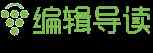 编辑导读